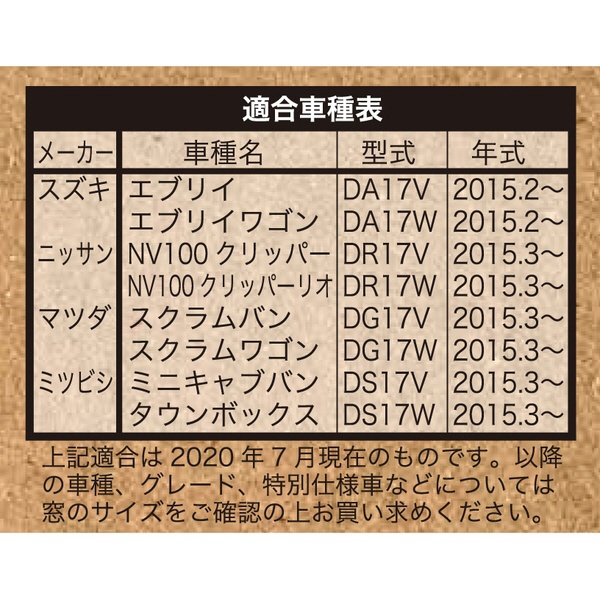 適合車種表

| メーカー | 車種名 | 型式 | 年式 |
|---|---|---|---|
| スズキ | エブリイ | DA17V | 2015.2～ |
| | エブリイワゴン | DA17W | 2015.2～ |
| ニッサン | NV100 クリッパー | DR17V | 2015.3～ |
| | NV100 クリッパーリオ | DR17W | 2015.3～ |
| マツダ | スクラムバン | DG17V | 2015.3～ |
| | スクラムワゴン | DG17W | 2015.3～ |
| ミツビシ | ミニキャブバン | DS17V | 2015.3～ |
| | タウンボックス | DS17W | 2015.3～ |

上記適合は 2020 年 7 月現在のものです。以降の車種、グレード、特別仕様車などについては窓のサイズをご確認の上お買い求めください。